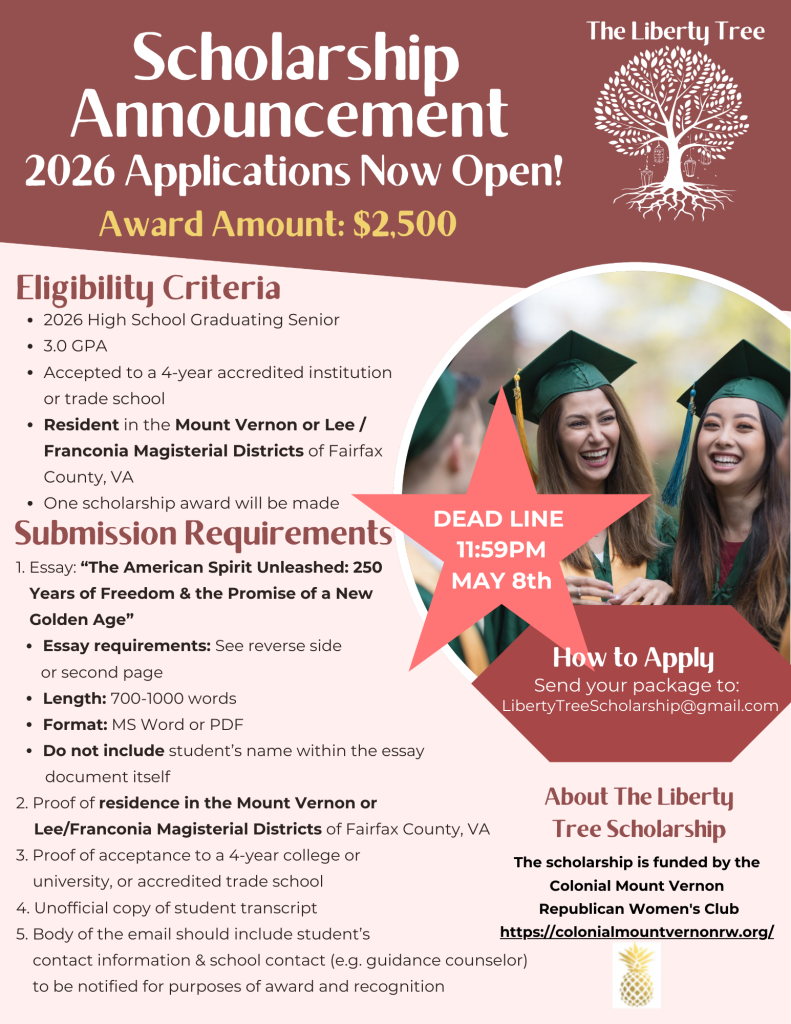 Scholarship Announcement

2026 Applications Now Open!

Award Amount: $2,500

The Liberty Tree

Eligibility Criteria

• 2026 High School Graduating Senior
• 3.0 GPA
• Accepted to a 4-year accredited institution or trade school
• Resident in the Mount Vernon or Lee / Franconia Magisterial Districts of Fairfax County, VA
• One scholarship award will be made

Submission Requirements

1. Essay: "The American Spirit Unleashed: 250 Years of Freedom & the Promise of a New Golden Age"
• Essay requirements: See reverse side or second page
• Length: 700-1000 words
• Format: MS Word or PDF
• Do not include student's name within the essay document itself
2. Proof of residence in the Mount Vernon or Lee/Franconia Magisterial Districts of Fairfax County, VA
3. Proof of acceptance to a 4-year college or university, or accredited trade school
4. Unofficial copy of student transcript
5. Body of the email should include student's contact information & school contact (e.g. guidance counselor) to be notified for purposes of award and recognition

DEAD LINE
11:59PM
MAY 8th

How to Apply
Send your package to:
LibertyTreeScholarship@gmail.com

About The Liberty Tree Scholarship

The scholarship is funded by the Colonial Mount Vernon Republican Women's Club
https://colonialmountvernonrw.org/